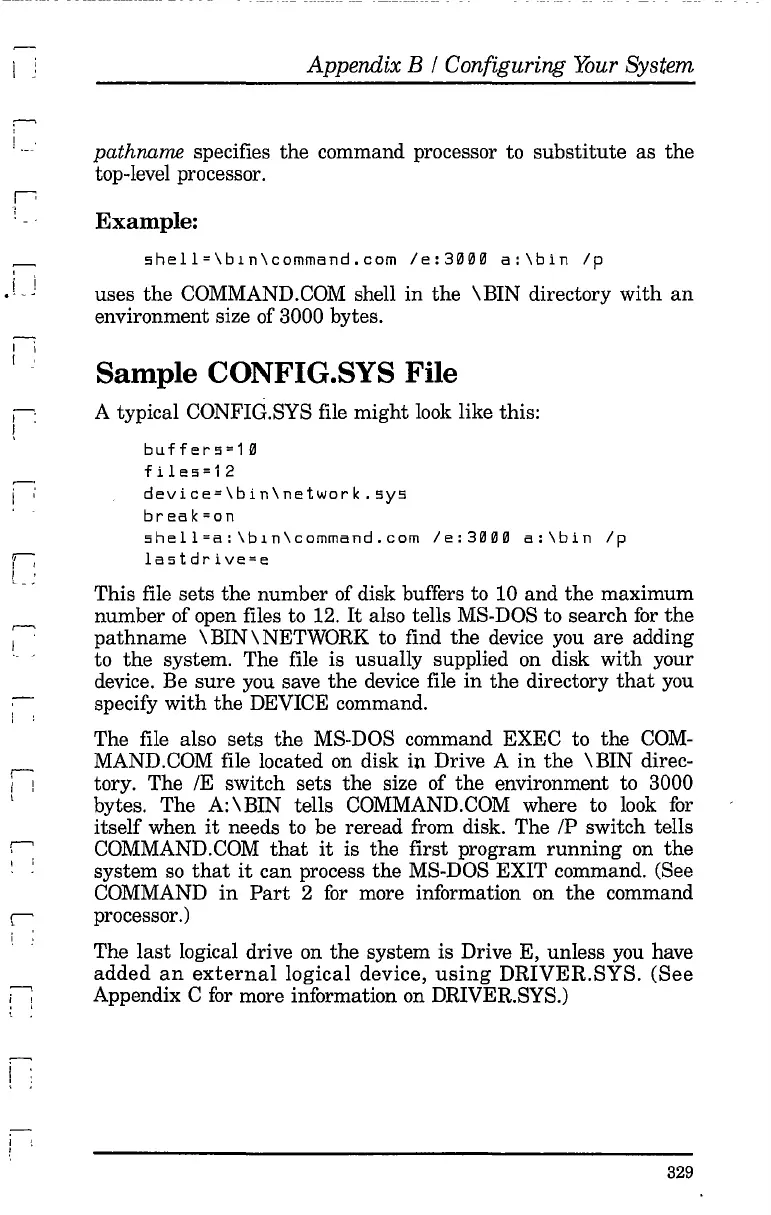 Appendix B / Configuring Your System

pathname specifies the command processor to substitute as the top-level processor.

Example:

shell=\bin\command.com /e:3000 a:\bin /p

uses the COMMAND.COM shell in the \BIN directory with an environment size of 3000 bytes.

Sample CONFIG.SYS File

A typical CONFIG.SYS file might look like this:

buffers=10
files=12
device=\bin\network.sys
break=on
shell=a:\bin\command.com /e:3000 a:\bin /p
lastdrive=e

This file sets the number of disk buffers to 10 and the maximum number of open files to 12. It also tells MS-DOS to search for the pathname \BIN\NETWORK to find the device you are adding to the system. The file is usually supplied on disk with your device. Be sure you save the device file in the directory that you specify with the DEVICE command.

The file also sets the MS-DOS command EXEC to the COMMAND.COM file located on disk in Drive A in the \BIN directory. The /E switch sets the size of the environment to 3000 bytes. The A:\BIN tells COMMAND.COM where to look for itself when it needs to be reread from disk. The /P switch tells COMMAND.COM that it is the first program running on the system so that it can process the MS-DOS EXIT command. (See COMMAND in Part 2 for more information on the command processor.)

The last logical drive on the system is Drive E, unless you have added an external logical device, using DRIVER.SYS. (See Appendix C for more information on DRIVER.SYS.)

329